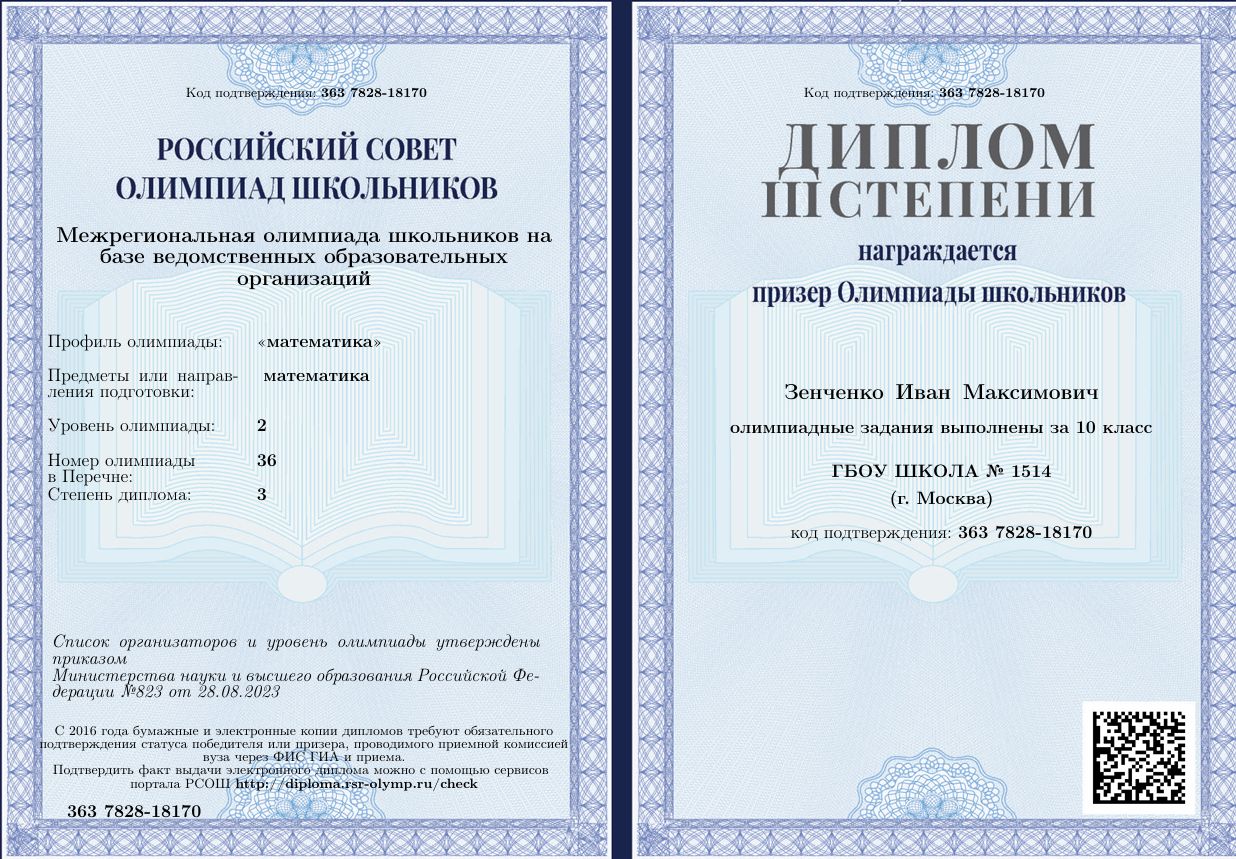 Код подтверждения: 363 7828-18170

РОССИЙСКИЙ СОВЕТ ОЛИМПИАД ШКОЛЬНИКОВ

Межрегиональная олимпиада школьников на базе ведомственных образовательных организаций

Профиль олимпиады: «математика»

Предметы или направления подготовки: математика

Уровень олимпиады: 2

Номер олимпиады в Перечне: 36

Степень диплома: 3

Список организаторов и уровень олимпиады утверждены приказом
Министерства науки и высшего образования Российской Федерации №823 от 28.08.2023

С 2016 года бумажные и электронные копии дипломов требуют обязательного подтверждения статуса победителя или призера, проводимого приемной комиссией вуза через ФИС ГИА и приема.
Подтвердить факт выдачи электронного диплома можно с помощью сервисов портала РСОШ http://diploma.rsr-olymp.ru/check

363 7828-18170

Код подтверждения: 363 7828-18170

ДИПЛОМ
III СТЕПЕНИ

награждается

призер Олимпиады школьников

Зенченко Иван Максимович

олимпиадные задания выполнены за 10 класс

ГБОУ ШКОЛА № 1514
(г. Москва)

код подтверждения: 363 7828-18170